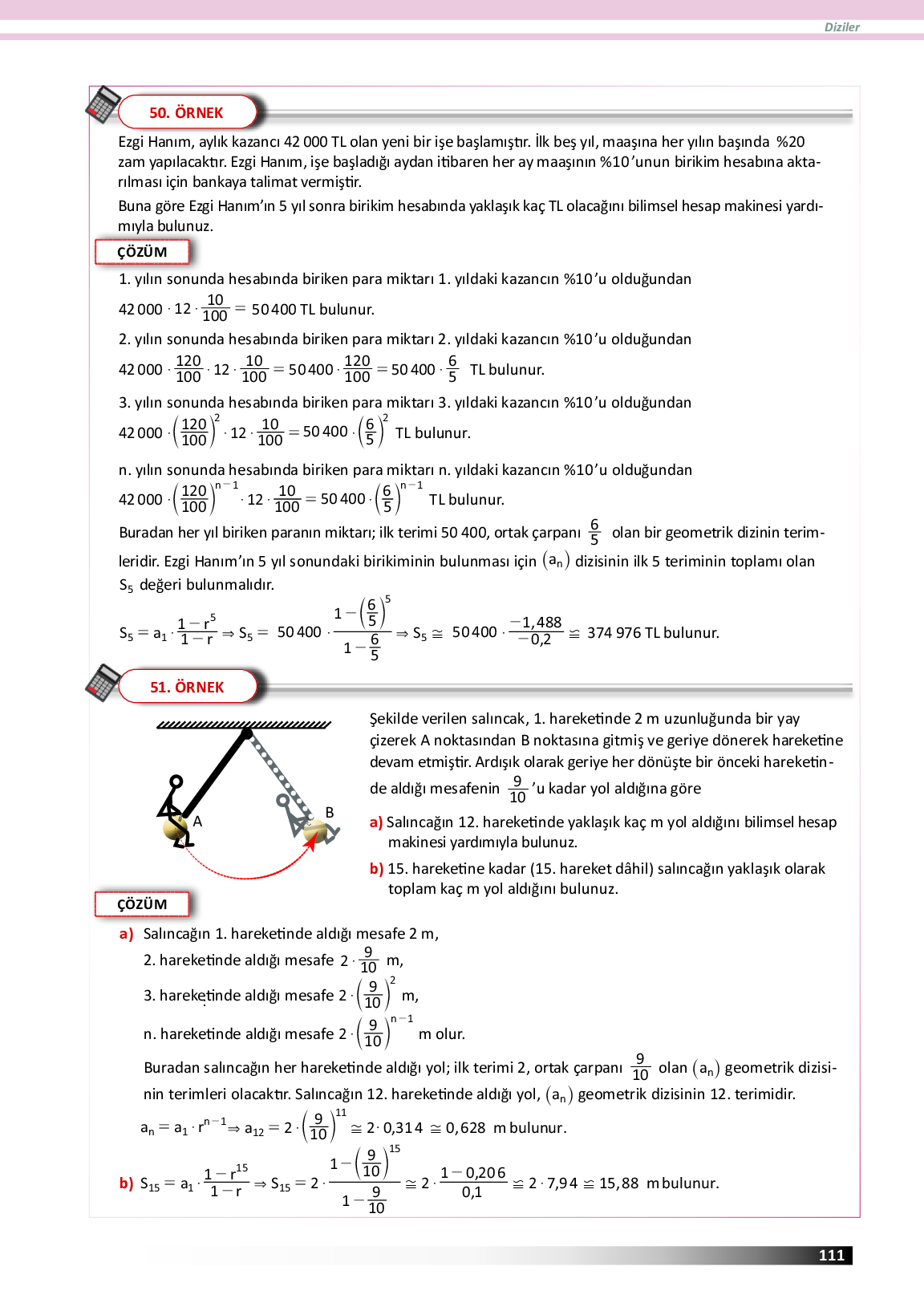 Diziler

50. ÖRNEK

Ezgi Hanım, aylık kazancı 42 000 TL olan yeni bir işe başlamıştır. İlk beş yıl, maaşına her yılın başında %20 zam yapılacaktır. Ezgi Hanım, işe başladığı aydan itibaren her ay maaşının %10'unun birikim hesabına aktarılması için bankaya talimat vermiştir.

Buna göre Ezgi Hanım'ın 5 yıl sonra birikim hesabında yaklaşık kaç TL olacağını bilimsel hesap makinesi yardımıyla bulunuz.

ÇÖZÜM

1. yılın sonunda hesabında biriken para miktarı 1. yıldaki kazancın %10'u olduğundan

$42\,000 \cdot 12 \cdot \frac{10}{100} = 50\,400$ TL bulunur.

2. yılın sonunda hesabında biriken para miktarı 2. yıldaki kazancın %10'u olduğundan

$42\,000 \cdot \frac{120}{100} \cdot 12 \cdot \frac{10}{100} = 50\,400 \cdot \frac{120}{100} = 50\,400 \cdot \frac{6}{5}$ TL bulunur.

3. yılın sonunda hesabında biriken para miktarı 3. yıldaki kazancın %10'u olduğundan

$42\,000 \cdot \left(\frac{120}{100}\right)^2 \cdot 12 \cdot \frac{10}{100} = 50\,400 \cdot \left(\frac{6}{5}\right)^2$ TL bulunur.

n. yılın sonunda hesabında biriken para miktarı n. yıldaki kazancın %10'u olduğundan

$42\,000 \cdot \left(\frac{120}{100}\right)^{n-1} \cdot 12 \cdot \frac{10}{100} = 50\,400 \cdot \left(\frac{6}{5}\right)^{n-1}$ TL bulunur.

Buradan her yıl biriken paranın miktarı; ilk terimi 50 400, ortak çarpanı $\frac{6}{5}$ olan bir geometrik dizinin terimleridir. Ezgi Hanım'ın 5 yıl sonundaki birikiminin bulunması için $(a_n)$ dizisinin ilk 5 teriminin toplamı olan $S_5$ değeri bulunmalıdır.

$S_5 = a_1 \cdot \frac{1-r^5}{1-r} \Rightarrow S_5 = 50\,400 \cdot \frac{1-\left(\frac{6}{5}\right)^5}{1-\frac{6}{5}} \Rightarrow S_5 \cong 50\,400 \cdot \frac{-1,488}{-0,2} \cong 374\,976$ TL bulunur.

51. ÖRNEK

A
B

Şekilde verilen salıncak, 1. hareketinde 2 m uzunluğunda bir yay çizerek A noktasından B noktasına gitmiş ve geriye dönerek hareketine devam etmiştir. Ardışık olarak geriye her dönüşte bir önceki hareketinde aldığı mesafenin $\frac{9}{10}$'u kadar yol aldığına göre

a) Salıncağın 12. hareketinde yaklaşık kaç m yol aldığını bilimsel hesap makinesi yardımıyla bulunuz.

b) 15. hareketine kadar (15. hareket dâhil) salıncağın yaklaşık olarak toplam kaç m yol aldığını bulunuz.

ÇÖZÜM

a) Salıncağın 1. hareketinde aldığı mesafe 2 m,

2. hareketinde aldığı mesafe $2 \cdot \frac{9}{10}$ m,

3. hareketinde aldığı mesafe $2 \cdot \left(\frac{9}{10}\right)^2$ m,

n. hareketinde aldığı mesafe $2 \cdot \left(\frac{9}{10}\right)^{n-1}$ m olur.

Buradan salıncağın her hareketinde aldığı yol; ilk terimi 2, ortak çarpanı $\frac{9}{10}$ olan $(a_n)$ geometrik dizisinin terimleri olacaktır. Salıncağın 12. hareketinde aldığı yol, $(a_n)$ geometrik dizisinin 12. terimidir.

$a_n = a_1 \cdot r^{n-1} \Rightarrow a_{12} = 2 \cdot \left(\frac{9}{10}\right)^{11} \cong 2 \cdot 0,314 \cong 0,628$ m bulunur.

b) $S_{15} = a_1 \cdot \frac{1-r^{15}}{1-r} \Rightarrow S_{15} = 2 \cdot \frac{1-\left(\frac{9}{10}\right)^{15}}{1-\frac{9}{10}} \cong 2 \cdot \frac{1-0,206}{0,1} \cong 2 \cdot 7,94 \cong 15,88$ m bulunur.

111